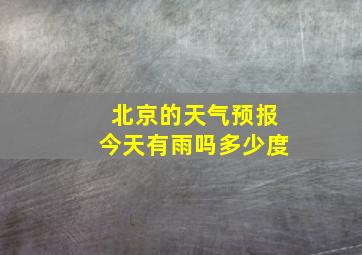 北京的天气预报
今天有雨吗多少度